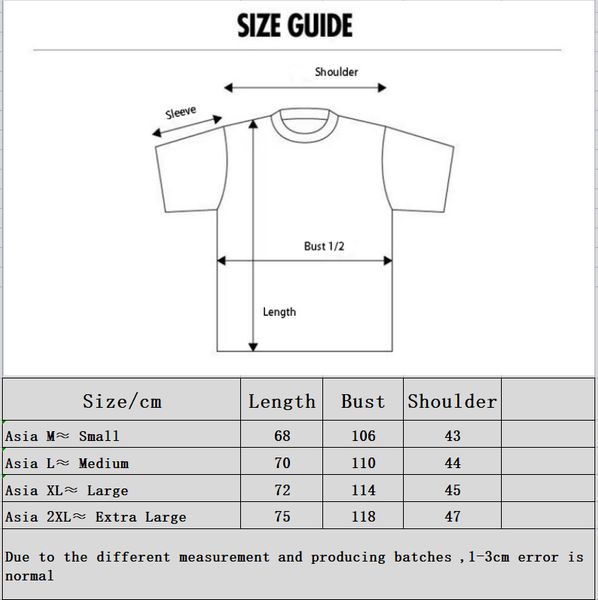 SIZE GUIDE

Shoulder

Sleeve

Bust 1/2

Length

| Size/cm | Length | Bust | Shoulder | |
|---|---|---|---|---|
| Asia M≈ Small | 68 | 106 | 43 | |
| Asia L≈ Medium | 70 | 110 | 44 | |
| Asia XL≈ Large | 72 | 114 | 45 | |
| Asia 2XL≈ Extra Large | 75 | 118 | 47 | |

Due to the different measurement and producing batches ,1-3cm error is normal